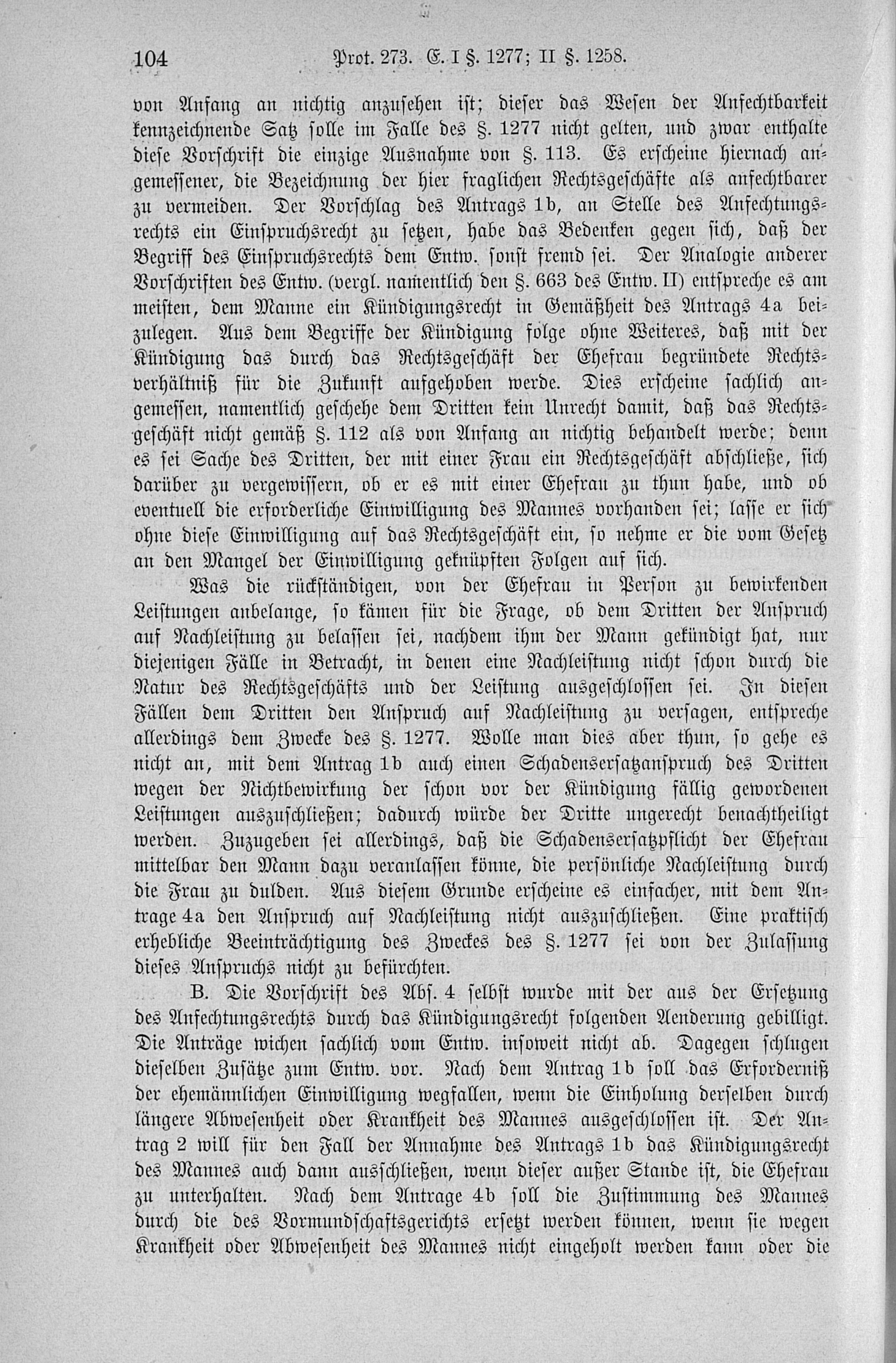 104 Prot. 273. E. I §. 1277; II §. 1258.

von Anfang an nichtig anzusehen ist; dieser das Wesen der Anfechtbarkeit kennzeichnende Satz solle im Falle des §. 1277 nicht gelten, und zwar enthalte diese Vorschrift die einzige Ausnahme von §. 113. Es erscheine hiernach angemessener, die Bezeichnung der hier fraglichen Rechtsgeschäfte als anfechtbarer zu vermeiden. Der Vorschlag des Antrags 1b, an Stelle des Anfechtungsrechts ein Einspruchsrecht zu setzen, habe das Bedenken gegen sich, daß der Begriff des Einspruchsrechts dem Entw. sonst fremd sei. Der Analogie anderer Vorschriften des Entw. (vergl. namentlich den §. 663 des Entw. II) entspreche es am meisten, dem Manne ein Kündigungsrecht in Gemäßheit des Antrags 4a beizulegen. Aus dem Begriffe der Kündigung folge ohne Weiteres, daß mit der Kündigung das durch das Rechtsgeschäft der Ehefrau begründete Rechtsverhältniß für die Zukunft aufgehoben werde. Dies erscheine sachlich angemessen, namentlich geschehe dem Dritten kein Unrecht damit, daß das Rechtsgeschäft nicht gemäß §. 112 als von Anfang an nichtig behandelt werde; denn es sei Sache des Dritten, der mit einer Frau ein Rechtsgeschäft abschließe, sich darüber zu vergewissern, ob er es mit einer Ehefrau zu thun habe, und ob eventuell die erforderliche Einwilligung des Mannes vorhanden sei; lasse er sich ohne diese Einwilligung auf das Rechtsgeschäft ein, so nehme er die vom Gesetz an den Mangel der Einwilligung geknüpften Folgen auf sich.

Was die rückständigen, von der Ehefrau in Person zu bewirkenden Leistungen anbelange, so kämen für die Frage, ob dem Dritten der Anspruch auf Nachleistung zu belassen sei, nachdem ihm der Mann gekündigt hat, nur diejenigen Fälle in Betracht, in denen eine Nachleistung nicht schon durch die Natur des Rechtsgeschäfts und der Leistung ausgeschlossen sei. In diesen Fällen dem Dritten den Anspruch auf Nachleistung zu versagen, entspreche allerdings dem Zwecke des §. 1277. Wolle man dies aber thun, so gehe es nicht an, mit dem Antrag 1b auch einen Schadensersatzanspruch des Dritten wegen der Nichtbewirkung der schon vor der Kündigung fällig gewordenen Leistungen auszuschließen; dadurch würde der Dritte ungerecht benachtheiligt werden. Zuzugeben sei allerdings, daß die Schadensersatzpflicht der Ehefrau mittelbar den Mann dazu veranlassen könne, die persönliche Nachleistung durch die Frau zu dulden. Aus diesem Grunde erscheine es einfacher, mit dem Antrage 4a den Anspruch auf Nachleistung nicht auszuschließen. Eine praktisch erhebliche Beeinträchtigung des Zweckes des §. 1277 sei von der Zulassung dieses Anspruchs nicht zu befürchten.

B. Die Vorschrift des Abs. 4 selbst wurde mit der aus der Ersetzung des Anfechtungsrechts durch das Kündigungsrecht folgenden Aenderung gebilligt. Die Anträge wichen sachlich vom Entw. insoweit nicht ab. Dagegen schlugen dieselben Zusätze zum Entw. vor. Nach dem Antrag 1b soll das Erforderniß der ehemännlichen Einwilligung wegfallen, wenn die Einholung derselben durch längere Abwesenheit oder Krankheit des Mannes ausgeschlossen ist. Der Antrag 2 will für den Fall der Annahme des Antrags 1b das Kündigungsrecht des Mannes auch dann ausschließen, wenn dieser außer Stande ist, die Ehefrau zu unterhalten. Nach dem Antrage 4b soll die Zustimmung des Mannes durch die des Vormundschaftsgerichts ersetzt werden können, wenn sie wegen Krankheit oder Abwesenheit des Mannes nicht eingeholt werden kann oder die